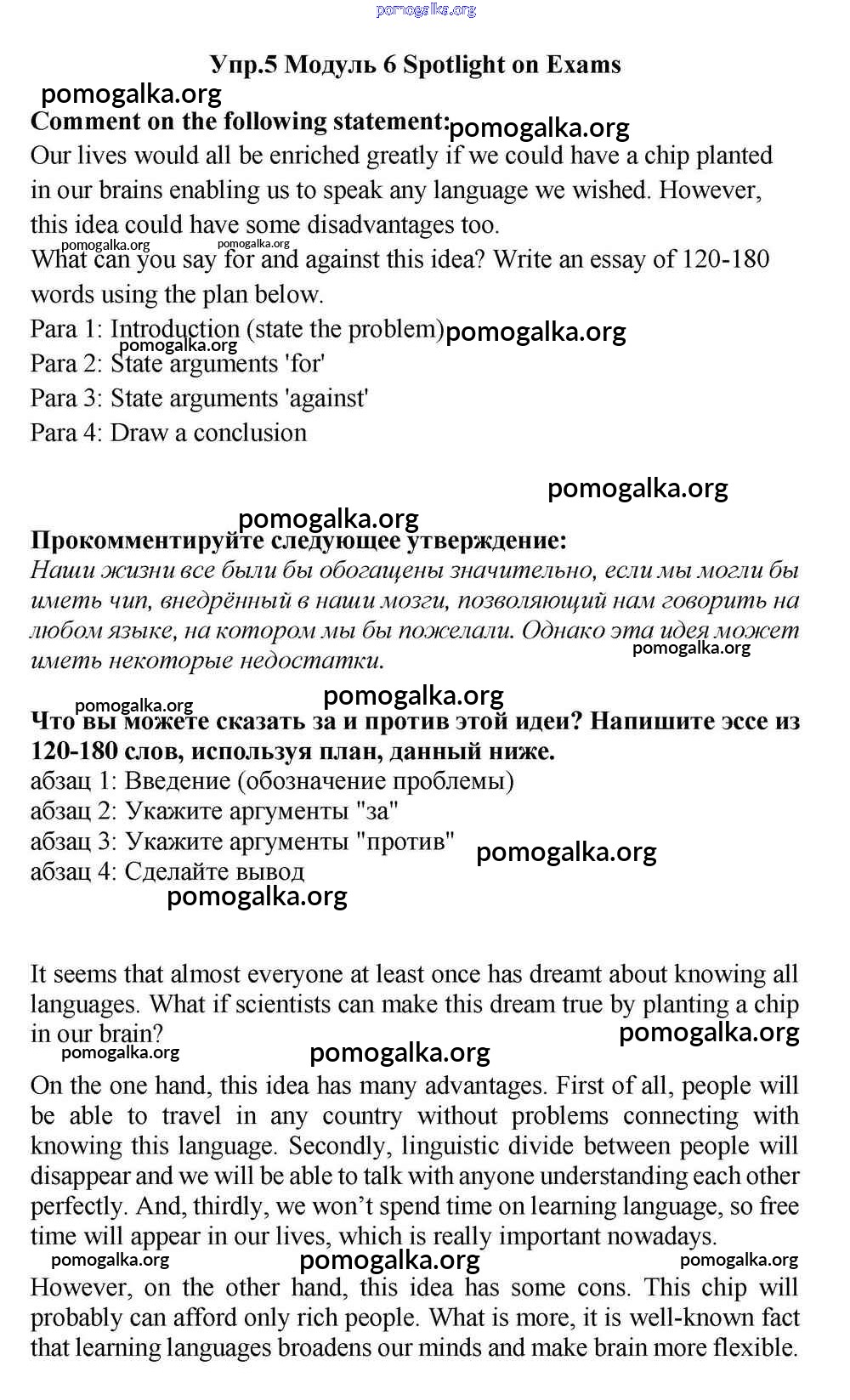 pomogalka.org

Упр.5 Модуль 6 Spotlight on Exams

pomogalka.org

Comment on the following statement: pomogalka.org

Our lives would all be enriched greatly if we could have a chip planted in our brains enabling us to speak any language we wished. However, this idea could have some disadvantages too.

pomogalka.org pomogalka.org

What can you say for and against this idea? Write an essay of 120-180 words using the plan below.

Para 1: Introduction (state the problem) pomogalka.org

pomogalka.org

Para 2: State arguments 'for'

Para 3: State arguments 'against'

Para 4: Draw a conclusion

pomogalka.org

pomogalka.org

Прокомментируйте следующее утверждение:

Наши жизни все были бы обогащены значительно, если мы могли бы иметь чип, внедрённый в наши мозги, позволяющий нам говорить на любом языке, на котором мы бы пожелали. Однако эта идея может иметь некоторые недостатки.

pomogalka.org

pomogalka.org

pomogalka.org

Что вы можете сказать за и против этой идеи? Напишите эссе из 120-180 слов, используя план, данный ниже.

абзац 1: Введение (обозначение проблемы)

абзац 2: Укажите аргументы "за"

абзац 3: Укажите аргументы "против" pomogalka.org

абзац 4: Сделайте вывод

pomogalka.org

It seems that almost everyone at least once has dreamt about knowing all languages. What if scientists can make this dream true by planting a chip in our brain?

pomogalka.org

pomogalka.org pomogalka.org

On the one hand, this idea has many advantages. First of all, people will be able to travel in any country without problems connecting with knowing this language. Secondly, linguistic divide between people will disappear and we will be able to talk with anyone understanding each other perfectly. And, thirdly, we won't spend time on learning language, so free time will appear in our lives, which is really important nowadays.

pomogalka.org pomogalka.org pomogalka.org

However, on the other hand, this idea has some cons. This chip will probably can afford only rich people. What is more, it is well-known fact that learning languages broadens our minds and make brain more flexible.